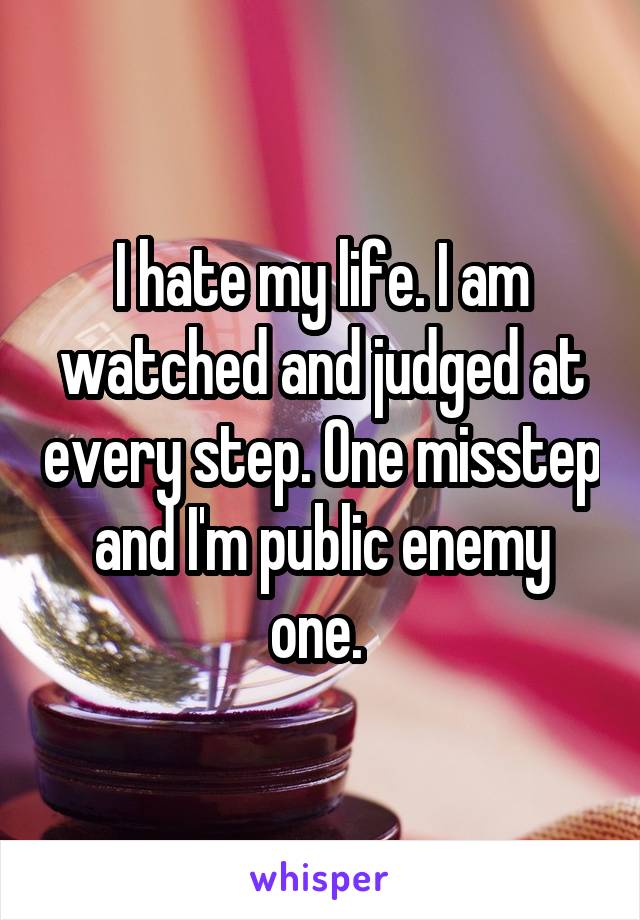 I hate my life. I am watched and judged at every step. One misstep and I'm public enemy one.

whisper